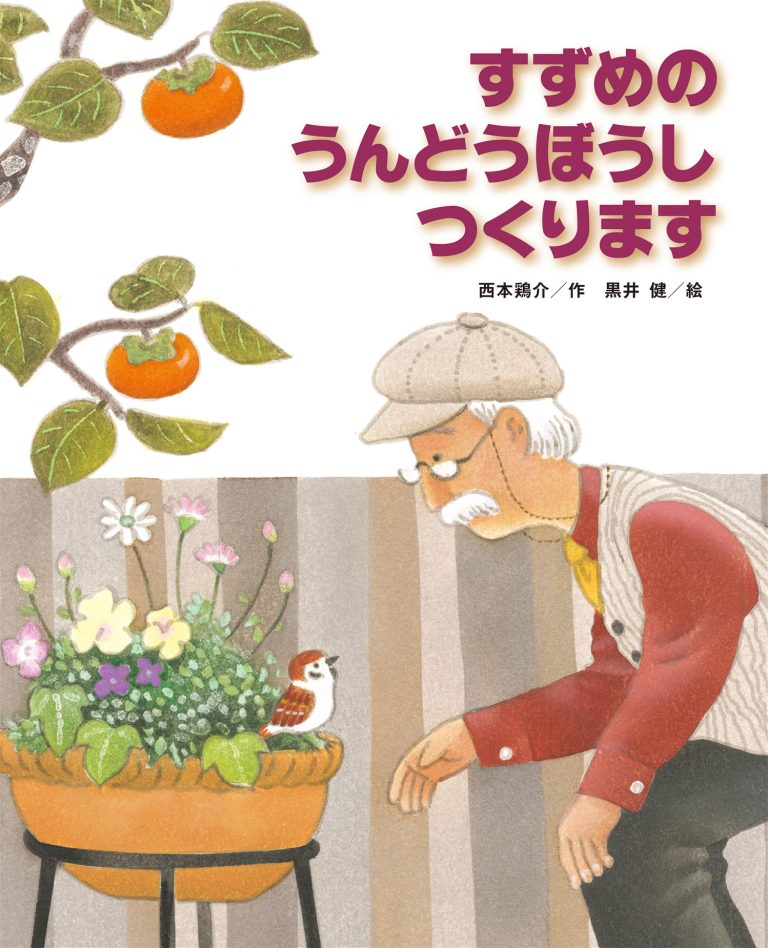 すずめの
うんどうぼうし
つくります

西本鶏介／作　黒井 健／絵